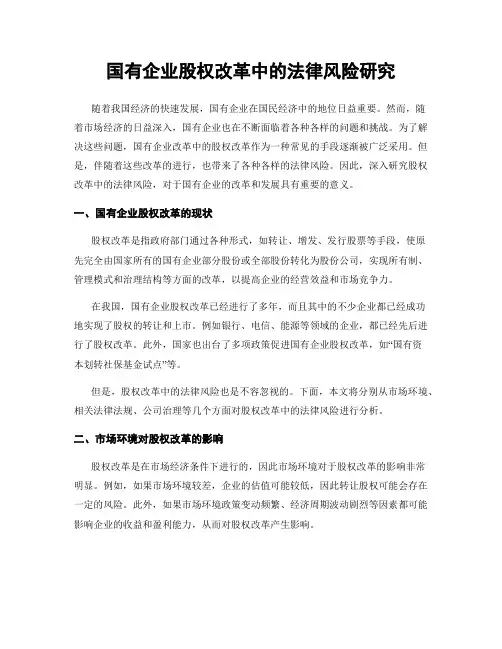 国有企业股权改革中的法律风险研究

随着我国经济的快速发展，国有企业在国民经济中的地位日益重要。然而，随着市场经济的日益深入，国有企业也在不断面临着各种各样的问题和挑战。为了解决这些问题，国有企业改革中的股权改革作为一种常见的手段逐渐被广泛采用。但是，伴随着这些改革的进行，也带来了各种各样的法律风险。因此，深入研究股权改革中的法律风险，对于国有企业的改革和发展具有重要的意义。

一、国有企业股权改革的现状

股权改革是指政府部门通过各种形式，如转让、增发、发行股票等手段，使原先完全由国家所有的国有企业部分股份或全部股份转化为股份公司，实现所有制、管理模式和治理结构等方面的改革，以提高企业的经营效益和市场竞争力。

在我国，国有企业股权改革已经进行了多年，而且其中的不少企业都已经成功地实现了股权的转让和上市。例如银行、电信、能源等领域的企业，都已经先后进行了股权改革。此外，国家也出台了多项政策促进国有企业股权改革，如“国有资本划转社保基金试点”等。

但是，股权改革中的法律风险也是不容忽视的。下面，本文将分别从市场环境、相关法律法规、公司治理等几个方面对股权改革中的法律风险进行分析。

二、市场环境对股权改革的影响

股权改革是在市场经济条件下进行的，因此市场环境对于股权改革的影响非常明显。例如，如果市场环境较差，企业的估值可能较低，因此转让股权可能会存在一定的风险。此外，如果市场环境政策变动频繁、经济周期波动剧烈等因素都可能影响企业的收益和盈利能力，从而对股权改革产生影响。